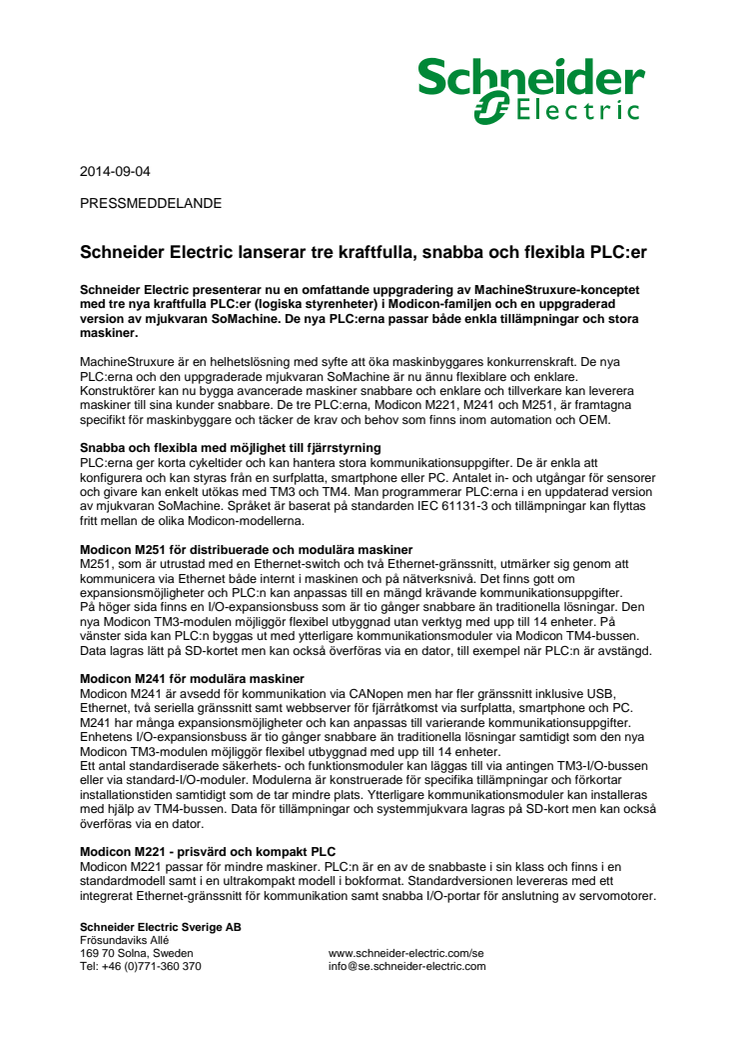 Schneider Electric

2014-09-04

PRESSMEDDELANDE

Schneider Electric lanserar tre kraftfulla, snabba och flexibla PLC:er

Schneider Electric presenterar nu en omfattande uppgradering av MachineStruxure-konceptet med tre nya kraftfulla PLC:er (logiska styrenheter) i Modicon-familjen och en uppgraderad version av mjukvaran SoMachine. De nya PLC:erna passar både enkla tillämpningar och stora maskiner.

MachineStruxure är en helhetslösning med syfte att öka maskinbyggares konkurrenskraft. De nya PLC:erna och den uppgraderade mjukvaran SoMachine är nu ännu flexiblare och enklare. Konstruktörer kan nu bygga avancerade maskiner snabbare och enklare och tillverkare kan leverera maskiner till sina kunder snabbare. De tre PLC:erna, Modicon M221, M241 och M251, är framtagna specifikt för maskinbyggare och täcker de krav och behov som finns inom automation och OEM.

Snabba och flexibla med möjlighet till fjärrstyrning
PLC:erna ger korta cykeltider och kan hantera stora kommunikationsuppgifter. De är enkla att konfigurera och kan styras från en surfplatta, smartphone eller PC. Antalet in- och utgångar för sensorer och givare kan enkelt utökas med TM3 och TM4. Man programmerar PLC:erna i en uppdaterad version av mjukvaran SoMachine. Språket är baserat på standarden IEC 61131-3 och tillämpningar kan flyttas fritt mellan de olika Modicon-modellerna.

Modicon M251 för distribuerade och modulära maskiner
M251, som är utrustad med en Ethernet-switch och två Ethernet-gränssnitt, utmärker sig genom att kommunicera via Ethernet både internt i maskinen och på nätverksnivå. Det finns gott om expansionsmöjligheter och PLC:n kan anpassas till en mängd krävande kommunikationsuppgifter. På höger sida finns en I/O-expansionsbuss som är tio gånger snabbare än traditionella lösningar. Den nya Modicon TM3-modulen möjliggör flexibel utbyggnad utan verktyg med upp till 14 enheter. På vänster sida kan PLC:n byggas ut med ytterligare kommunikationsmoduler via Modicon TM4-bussen. Data lagras lätt på SD-kortet men kan också överföras via en dator, till exempel när PLC:n är avstängd.

Modicon M241 för modulära maskiner
Modicon M241 är avsedd för kommunikation via CANopen men har fler gränssnitt inklusive USB, Ethernet, två seriella gränssnitt samt webbserver för fjärråtkomst via surfplatta, smartphone och PC. M241 har många expansionsmöjligheter och kan anpassas till varierande kommunikationsuppgifter. Enhetens I/O-expansionsbuss är tio gånger snabbare än traditionella lösningar samtidigt som den nya Modicon TM3-modulen möjliggör flexibel utbyggnad med upp till 14 enheter.
Ett antal standardiserade säkerhets- och funktionsmoduler kan läggas till via antingen TM3-I/O-bussen eller via standard-I/O-moduler. Modulerna är konstruerade för specifika tillämpningar och förkortar installationstiden samtidigt som de tar mindre plats. Ytterligare kommunikationsmoduler kan installeras med hjälp av TM4-bussen. Data för tillämpningar och systemmjukvara lagras på SD-kort men kan också överföras via en dator.

Modicon M221 - prisvärd och kompakt PLC
Modicon M221 passar för mindre maskiner. PLC:n är en av de snabbaste i sin klass och finns i en standardmodell samt i en ultrakompakt modell i bokformat. Standardversionen levereras med ett integrerat Ethernet-gränssnitt för kommunikation samt snabba I/O-portar för anslutning av servomotorer.

Schneider Electric Sverige AB
Frösundaviks Allé
169 70 Solna, Sweden
Tel: +46 (0)771-360 370

www.schneider-electric.com/se
info@se.schneider-electric.com